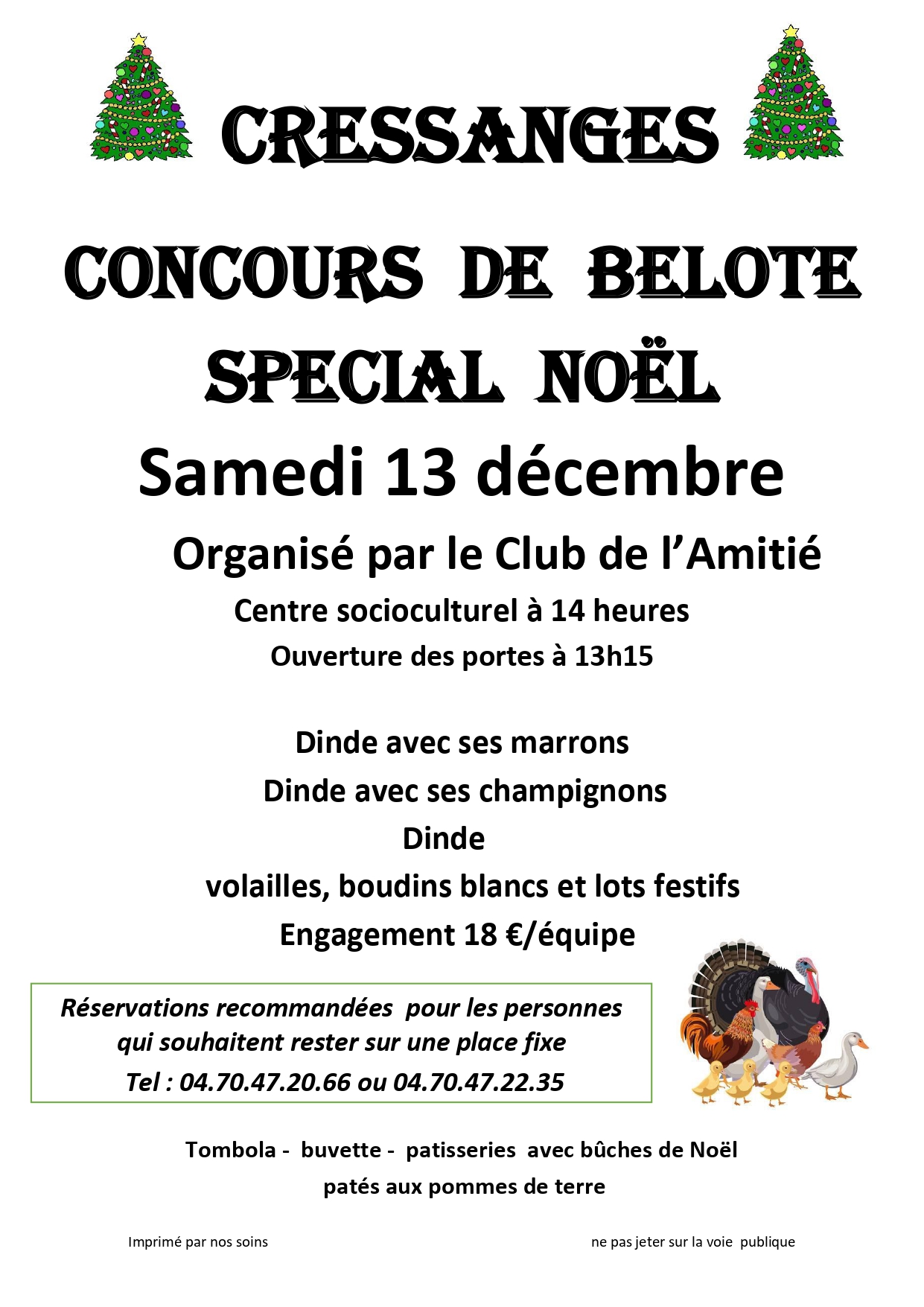 CRESSANGES

CONCOURS DE BELOTE

SPECIAL NOËL

Samedi 13 décembre

Organisé par le Club de l'Amitié

Centre socioculturel à 14 heures

Ouverture des portes à 13h15

Dinde avec ses marrons

Dinde avec ses champignons

Dinde

volailles, boudins blancs et lots festifs

Engagement 18 €/équipe

Réservations recommandées pour les personnes qui souhaitent rester sur une place fixe

Tel : 04.70.47.20.66 ou 04.70.47.22.35

Tombola - buvette - patisseries avec bûches de Noël

patés aux pommes de terre

Imprimé par nos soins

ne pas jeter sur la voie publique